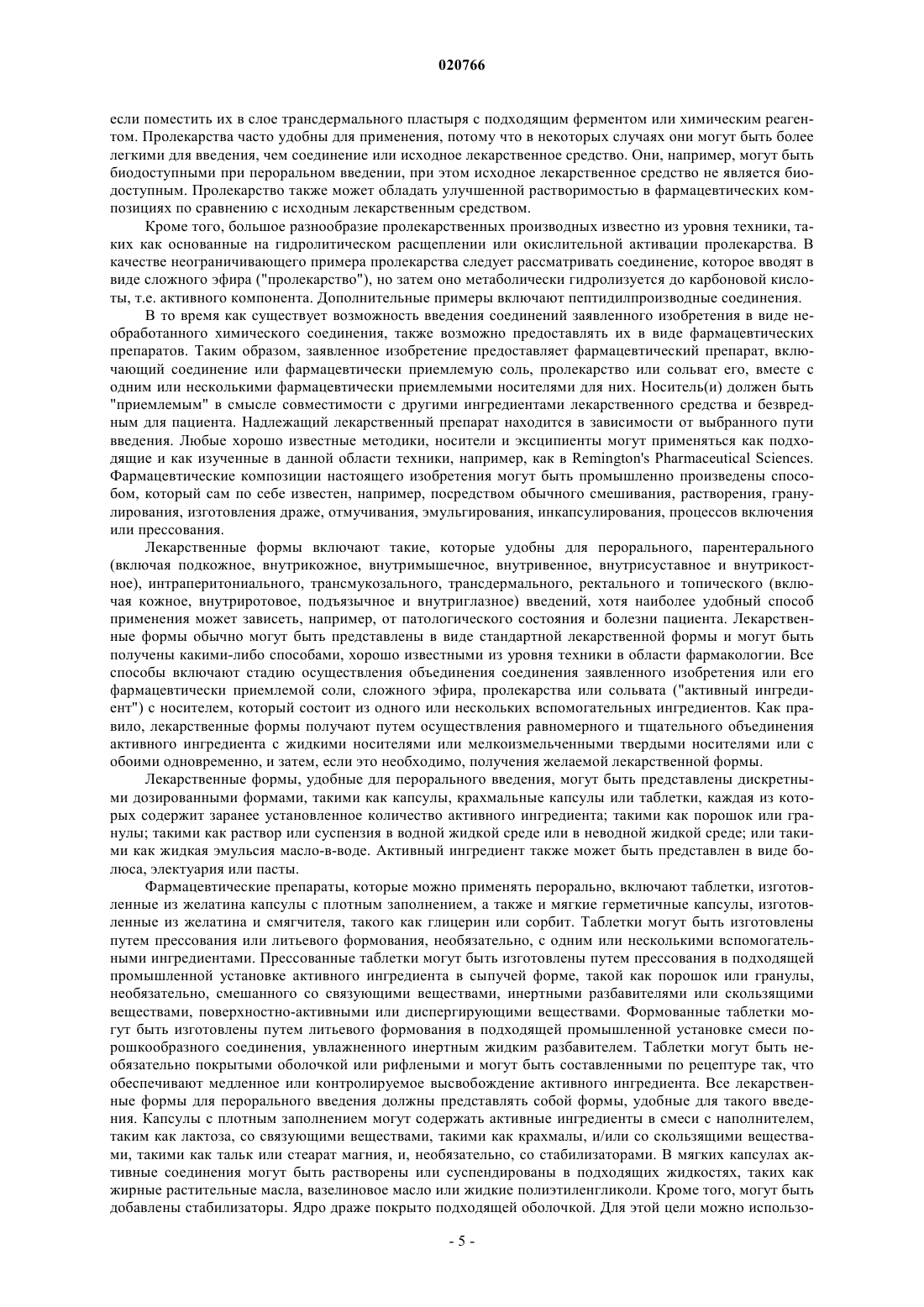 020766

если поместить их в слое трансдермального пластыря с подходящим ферментом или химическим реагентом. Пролекарства часто удобны для применения, потому что в некоторых случаях они могут быть более легкими для введения, чем соединение или исходное лекарственное средство. Они, например, могут быть биодоступными при пероральном введении, при этом исходное лекарственное средство не является биодоступным. Пролекарство также может обладать улучшенной растворимостью в фармацевтических композициях по сравнению с исходным лекарственным средством.

Кроме того, большое разнообразие пролекарственных производных известно из уровня техники, таких как основанные на гидролитическом расщеплении или окислительной активации пролекарства. В качестве неограничивающего примера пролекарства следует рассматривать соединение, которое вводят в виде сложного эфира ("пролекарство"), но затем оно метаболически гидролизуется до карбоновой кислоты, т.е. активного компонента. Дополнительные примеры включают пептидилпроизводные соединения.

В то время как существует возможность введения соединений заявленного изобретения в виде необработанного химического соединения, также возможно предоставлять их в виде фармацевтических препаратов. Таким образом, заявленное изобретение предоставляет фармацевтический препарат, включающий соединение или фармацевтически приемлемую соль, пролекарство или сольват его, вместе с одним или несколькими фармацевтически приемлемыми носителями для них. Носитель(и) должен быть "приемлемым" в смысле совместимости с другими ингредиентами лекарственного средства и безвредным для пациента. Надлежащий лекарственный препарат находится в зависимости от выбранного пути введения. Любые хорошо известные методики, носители и эксципиенты могут применяться как подходящие и как изученные в данной области техники, например, как в Remington's Pharmaceutical Sciences. Фармацевтические композиции настоящего изобретения могут быть промышленно произведены способом, который сам по себе известен, например, посредством обычного смешивания, растворения, гранулирования, изготовления драже, отмучивания, эмульгирования, инкапсулирования, процессов включения или прессования.

Лекарственные формы включают такие, которые удобны для перорального, парентерального (включая подкожное, внутрикожное, внутримышечное, внутривенное, внутрисуставное и внутрикостное), интраперитониального, трансмукозального, трансдермального, ректального и топического (включая кожное, внутриротовое, подъязычное и внутриглазное) введений, хотя наиболее удобный способ применения может зависеть, например, от патологического состояния и болезни пациента. Лекарственные формы обычно могут быть представлены в виде стандартной лекарственной формы и могут быть получены какими-либо способами, хорошо известными из уровня техники в области фармакологии. Все способы включают стадию осуществления объединения соединения заявленного изобретения или его фармацевтически приемлемой соли, сложного эфира, пролекарства или сольвата ("активный ингредиент") с носителем, который состоит из одного или нескольких вспомогательных ингредиентов. Как правило, лекарственные формы получают путем осуществления равномерного и тщательного объединения активного ингредиента с жидкими носителями или мелкоизмельченными твердыми носителями или с обоими одновременно, и затем, если это необходимо, получения желаемой лекарственной формы.

Лекарственные формы, удобные для перорального введения, могут быть представлены дискретными дозированными формами, такими как капсулы, крахмальные капсулы или таблетки, каждая из которых содержит заранее установленное количество активного ингредиента; такими как порошок или гранулы; такими как раствор или суспензия в водной жидкой среде или в неводной жидкой среде; или такими как жидкая эмульсия масло-в-воде. Активный ингредиент также может быть представлен в виде болюса, электуария или пасты.

Фармацевтические препараты, которые можно применять перорально, включают таблетки, изготовленные из желатина капсулы с плотным заполнением, а также и мягкие герметичные капсулы, изготовленные из желатина и смягчителя, такого как глицерин или сорбит. Таблетки могут быть изготовлены путем прессования или литьевого формования, необязательно, с одним или несколькими вспомогательными ингредиентами. Прессованные таблетки могут быть изготовлены путем прессования в подходящей промышленной установке активного ингредиента в сыпучей форме, такой как порошок или гранулы, необязательно, смешанного со связующими веществами, инертными разбавителями или скользящими веществами, поверхностно-активными или диспергирующими веществами. Формованные таблетки могут быть изготовлены путем литьевого формования в подходящей промышленной установке смеси порошкообразного соединения, увлажненного инертным жидким разбавителем. Таблетки могут быть необязательно покрытыми оболочкой или рифлеными и могут быть составленными по рецептуре так, что обеспечивают медленное или контролируемое высвобождение активного ингредиента. Все лекарственные формы для перорального введения должны представлять собой формы, удобные для такого введения. Капсулы с плотным заполнением могут содержать активные ингредиенты в смеси с наполнителем, таким как лактоза, со связующими веществами, такими как крахмалы, и/или со скользящими веществами, такими как тальк или стеарат магния, и, необязательно, со стабилизаторами. В мягких капсулах активные соединения могут быть растворены или суспендированы в подходящих жидкостях, таких как жирные растительные масла, вазелиновое масло или жидкие полиэтиленгликоли. Кроме того, могут быть добавлены стабилизаторы. Ядро драже покрыто подходящей оболочкой. Для этой цели можно использо-

- 5 -